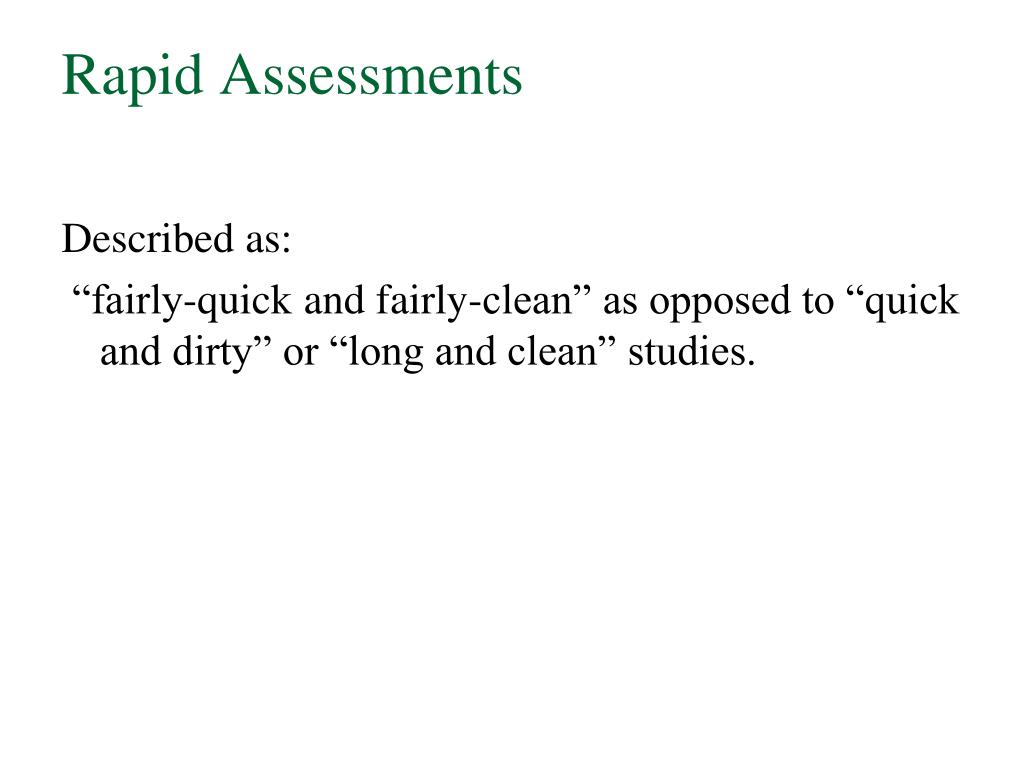 Rapid Assessments

Described as:
“fairly-quick and fairly-clean” as opposed to “quick and dirty” or “long and clean” studies.